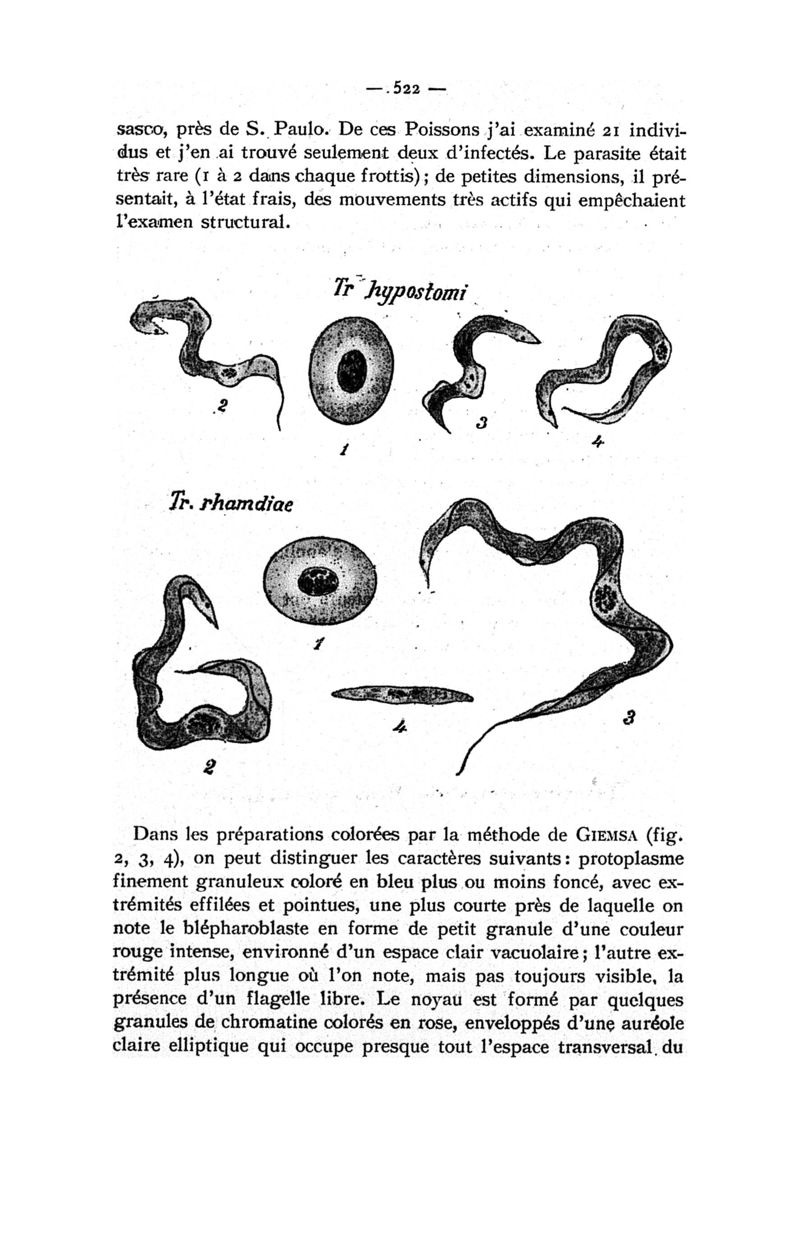 — 522 —

sasco, près de S. Paulo. De ces Poissons j'ai examiné 21 individus et j'en ai trouvé seulement deux d'infectés. Le parasite était très rare (1 à 2 dans chaque frottis); de petites dimensions, il présentait, à l'état frais, des mouvements très actifs qui empêchaient l'examen structural.

Tr hypostomi

2

1

3

4

Tr. rhamdiae

1

2

4

3

Dans les préparations colorées par la méthode de GIEMSA (fig. 2, 3, 4), on peut distinguer les caractères suivants: protoplasme finement granuleux coloré en bleu plus ou moins foncé, avec extrémités effilées et pointues, une plus courte près de laquelle on note le blépharoblaste en forme de petit granule d'une couleur rouge intense, environné d'un espace clair vacuolaire; l'autre extrémité plus longue où l'on note, mais pas toujours visible, la présence d'un flagelle libre. Le noyau est formé par quelques granules de chromatine colorés en rose, enveloppés d'une auréole claire elliptique qui occupe presque tout l'espace transversal du